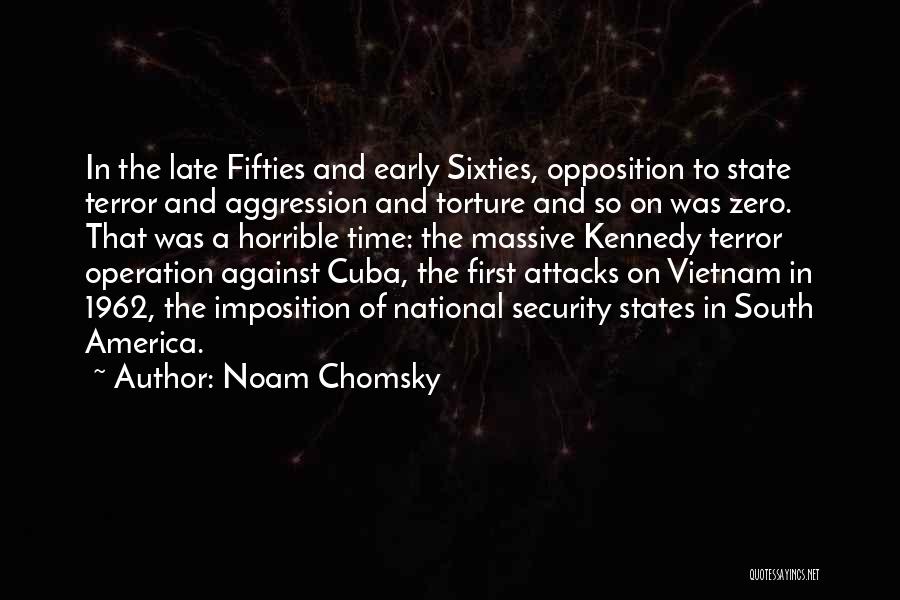 In the late Fifties and early Sixties, opposition to state terror and aggression and torture and so on was zero. That was a horrible time: the massive Kennedy terror operation against Cuba, the first attacks on Vietnam in 1962, the imposition of national security states in South America.

~ Author: Noam Chomsky

QUOTESSAYINGS.NET